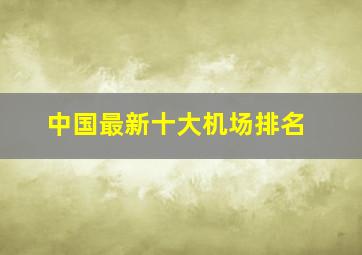 中国最新十大机场排名